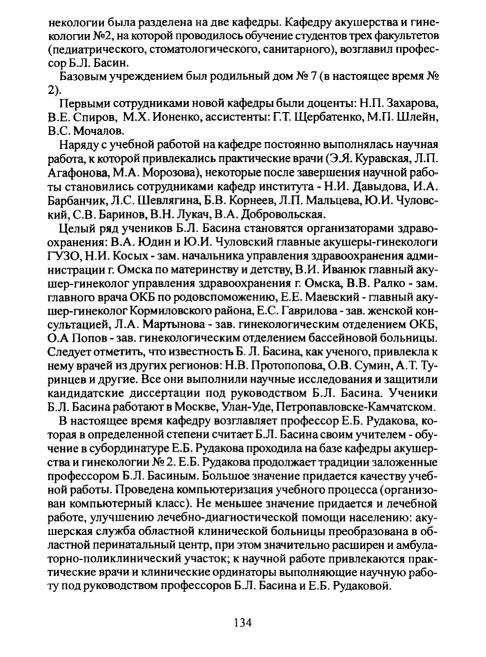 некологии была разделена на две кафедры. Кафедру акушерства и гинекологии №2, на которой проводилось обучение студентов трех факультетов (педиатрического, стоматологического, санитарного), возглавил профессор Б.Л. Басин.

Базовым учреждением был родильный дом № 7 (в настоящее время № 2).

Первыми сотрудниками новой кафедры были доценты: Н.П. Захарова, В.Е. Спиров, М.Х. Ионенко, ассистенты: Г.Т. Щербатенко, М.П. Шлейн, В.С. Мочалов.

Наряду с учебной работой на кафедре постоянно выполнялась научная работа, к которой привлекались практические врачи (Э.Я. Куравская, Л.П. Агафонова, М.А. Морозова), некоторые после завершения научной работы становились сотрудниками кафедр института - Н.И. Давыдова, И.А. Барбанчик, Л.С. Шевлягина, Б.В. Корнеев, Л.П. Мальцева, Ю.И. Чуловский, С.В. Баринов, В.Н. Лукач, В.А. Добровольская.

Целый ряд учеников Б.Л. Басина становятся организаторами здравоохранения: В.А. Юдин и Ю.И. Чуловский главные акушеры-гинекологи ГУЗО, Н.И. Косых - зам. начальника управления здравоохранения администрации г. Омска по материнству и детству, В.И. Иванюк главный акушер-гинеколог управления здравоохранения г. Омска, В.В. Ралко - зам. главного врача ОКБ по родовспоможению, Е.Е. Маевский - главный акушер-гинеколог Кормиловского района, Е.С. Гаврилова - зав. женской консультацией, Л.А. Мартынова - зав. гинекологическим отделением ОКБ, О.А Попов - зав. гинекологическим отделением бассейновой больницы. Следует отметить, что известность Б. Л. Басина, как ученого, привлекла к нему врачей из других регионов: Н.В. Протопопова, О.В. Сумин, А.Т. Туринцев и другие. Все они выполнили научные исследования и защитили кандидатские диссертации под руководством Б.Л. Басина. Ученики Б.Л. Басина работают в Москве, Улан-Уде, Петропавловске-Камчатском.

В настоящее время кафедру возглавляет профессор Е.Б. Рудакова, которая в определенной степени считает Б.Л. Басина своим учителем - обучение в субординатуре Е.Б. Рудакова проходила на базе кафедры акушерства и гинекологии № 2. Е.Б. Рудакова продолжает традиции заложенные профессором Б.Л. Басиным. Большое значение придается качеству учебной работы. Проведена компьютеризация учебного процесса (организован компьютерный класс). Не меньшее значение придается и лечебной работе, улучшению лечебно-диагностической помощи населению: акушерская служба областной клинической больницы преобразована в областной перинатальный центр, при этом значительно расширен и амбулаторно-поликлинический участок; к научной работе привлекаются практические врачи и клинические ординаторы выполняющие научную работу под руководством профессоров Б.Л. Басина и Е.Б. Рудаковой.

134